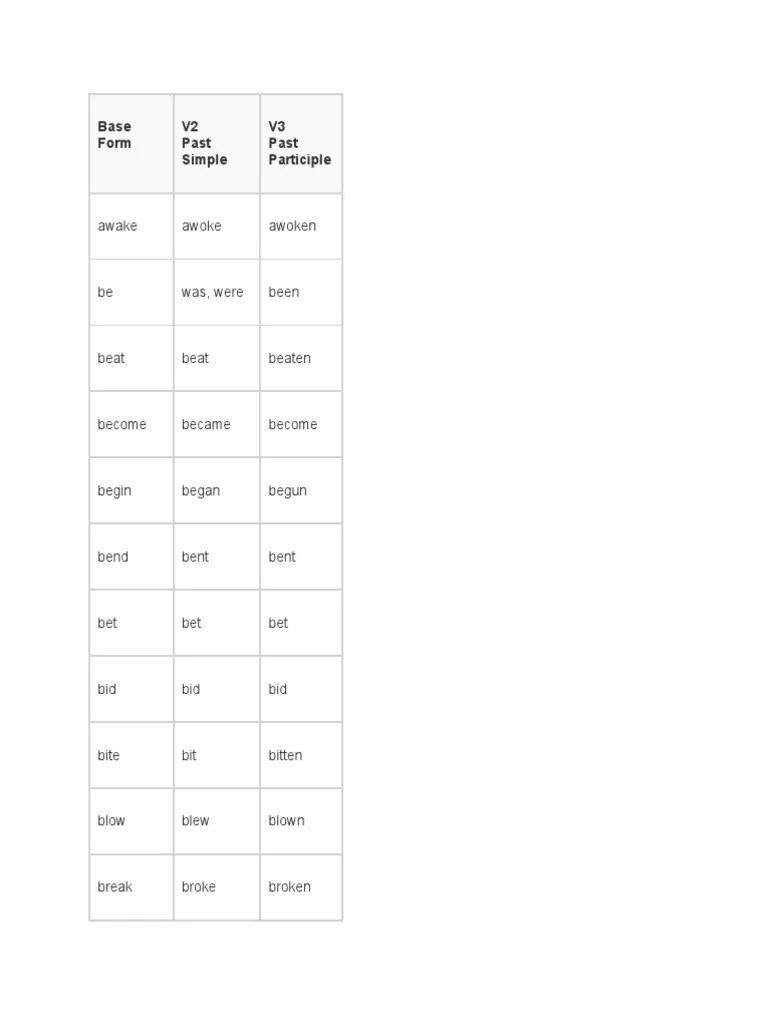 | Base Form | V2 Past Simple | V3 Past Participle |
|---|---|---|
| awake | awoke | awoken |
| be | was, were | been |
| beat | beat | beaten |
| become | became | become |
| begin | began | begun |
| bend | bent | bent |
| bet | bet | bet |
| bid | bid | bid |
| bite | bit | bitten |
| blow | blew | blown |
| break | broke | broken |